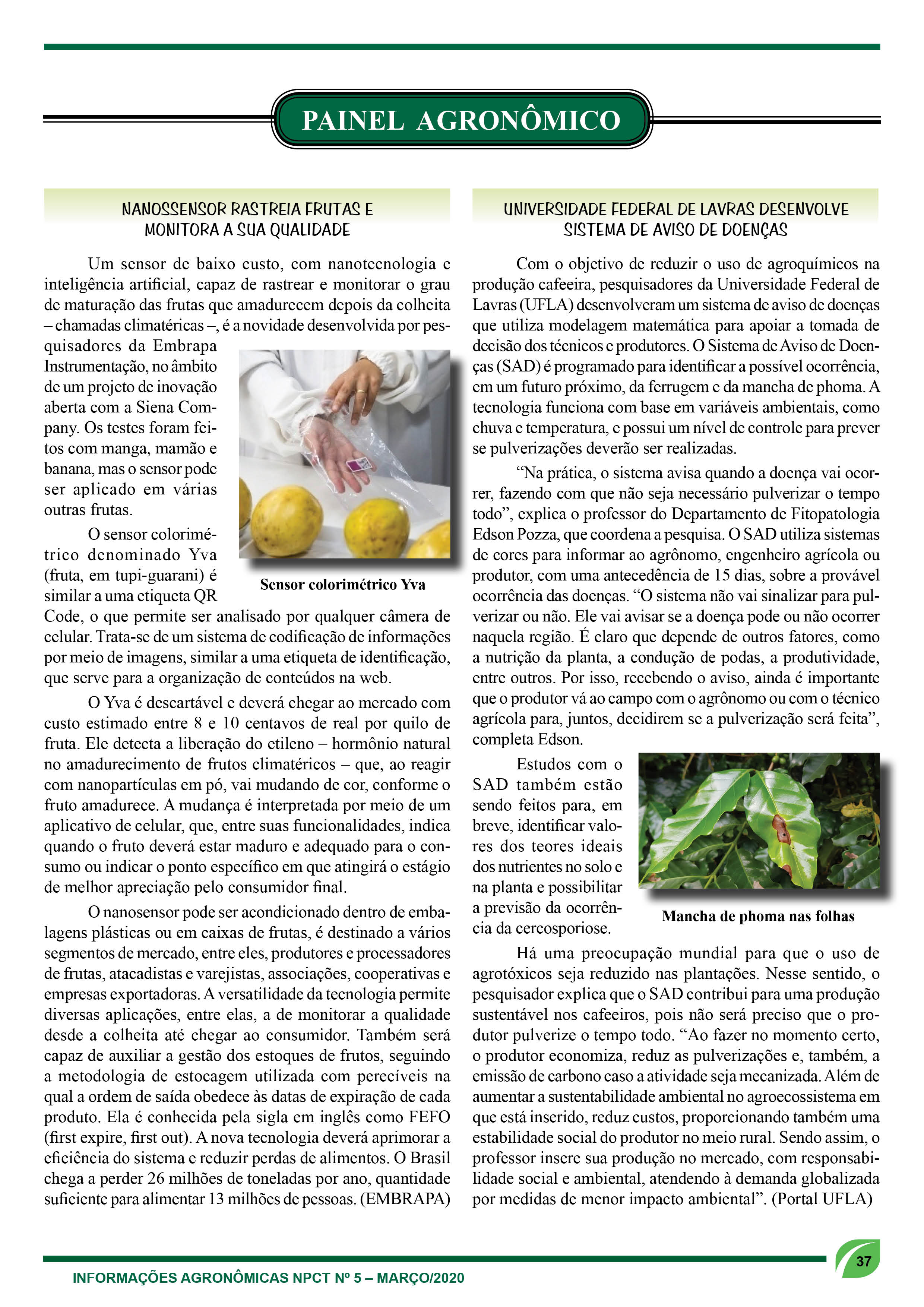 PAINEL AGRONÔMICO

NANOSSENSOR RASTREIA FRUTAS E MONITORA A SUA QUALIDADE

Um sensor de baixo custo, com nanotecnologia e inteligência artificial, capaz de rastrear e monitorar o grau de maturação das frutas que amadurecem depois da colheita – chamadas climatéricas –, é a novidade desenvolvida por pesquisadores da Embrapa Instrumentação, no âmbito de um projeto de inovação aberta com a Siena Company. Os testes foram feitos com manga, mamão e banana, mas o sensor pode ser aplicado em várias outras frutas.

O sensor colorimétrico denominado Yva (fruta, em tupi-guarani) é similar a uma etiqueta QR Code, o que permite ser analisado por qualquer câmera de celular. Trata-se de um sistema de codificação de informações por meio de imagens, similar a uma etiqueta de identificação, que serve para a organização de conteúdos na web.

Sensor colorimétrico Yva

O Yva é descartável e deverá chegar ao mercado com custo estimado entre 8 e 10 centavos de real por quilo de fruta. Ele detecta a liberação do etileno – hormônio natural no amadurecimento de frutos climatéricos – que, ao reagir com nanopartículas em pó, vai mudando de cor, conforme o fruto amadurece. A mudança é interpretada por meio de um aplicativo de celular, que, entre suas funcionalidades, indica quando o fruto deverá estar maduro e adequado para o consumo ou indicar o ponto específico em que atingirá o estágio de melhor apreciação pelo consumidor final.

O nanosensor pode ser acondicionado dentro de embalagens plásticas ou em caixas de frutas, é destinado a vários segmentos de mercado, entre eles, produtores e processadores de frutas, atacadistas e varejistas, associações, cooperativas e empresas exportadoras. A versatilidade da tecnologia permite diversas aplicações, entre elas, a de monitorar a qualidade desde a colheita até chegar ao consumidor. Também será capaz de auxiliar a gestão dos estoques de frutos, seguindo a metodologia de estocagem utilizada com perecíveis na qual a ordem de saída obedece às datas de expiração de cada produto. Ela é conhecida pela sigla em inglês como FEFO (first expire, first out). A nova tecnologia deverá aprimorar a eficiência do sistema e reduzir perdas de alimentos. O Brasil chega a perder 26 milhões de toneladas por ano, quantidade suficiente para alimentar 13 milhões de pessoas. (EMBRAPA)

UNIVERSIDADE FEDERAL DE LAVRAS DESENVOLVE SISTEMA DE AVISO DE DOENÇAS

Com o objetivo de reduzir o uso de agroquímicos na produção cafeeira, pesquisadores da Universidade Federal de Lavras (UFLA) desenvolveram um sistema de aviso de doenças que utiliza modelagem matemática para apoiar a tomada de decisão dos técnicos e produtores. O Sistema de Aviso de Doenças (SAD) é programado para identificar a possível ocorrência, em um futuro próximo, da ferrugem e da mancha de phoma. A tecnologia funciona com base em variáveis ambientais, como chuva e temperatura, e possui um nível de controle para prever se pulverizações deverão ser realizadas.

“Na prática, o sistema avisa quando a doença vai ocorrer, fazendo com que não seja necessário pulverizar o tempo todo”, explica o professor do Departamento de Fitopatologia Edson Pozza, que coordena a pesquisa. O SAD utiliza sistemas de cores para informar ao agrônomo, engenheiro agrícola ou produtor, com uma antecedência de 15 dias, sobre a provável ocorrência das doenças. “O sistema não vai sinalizar para pulverizar ou não. Ele vai avisar se a doença pode ou não ocorrer naquela região. É claro que depende de outros fatores, como a nutrição da planta, a condução de podas, a produtividade, entre outros. Por isso, recebendo o aviso, ainda é importante que o produtor vá ao campo com o agrônomo ou com o técnico agrícola para, juntos, decidirem se a pulverização será feita”, completa Edson.

Estudos com o SAD também estão sendo feitos para, em breve, identificar valores dos teores ideais dos nutrientes no solo e na planta e possibilitar a previsão da ocorrência da cercosporiose.

Mancha de phoma nas folhas

Há uma preocupação mundial para que o uso de agrotóxicos seja reduzido nas plantações. Nesse sentido, o pesquisador explica que o SAD contribui para uma produção sustentável nos cafeeiros, pois não será preciso que o produtor pulverize o tempo todo. “Ao fazer no momento certo, o produtor economiza, reduz as pulverizações e, também, a emissão de carbono caso a atividade seja mecanizada. Além de aumentar a sustentabilidade ambiental no agroecossistema em que está inserido, reduz custos, proporcionando também uma estabilidade social do produtor no meio rural. Sendo assim, o professor insere sua produção no mercado, com responsabilidade social e ambiental, atendendo à demanda globalizada por medidas de menor impacto ambiental”. (Portal UFLA)

INFORMAÇÕES AGRONÔMICAS NPCT Nº 5 – MARÇO/2020

37